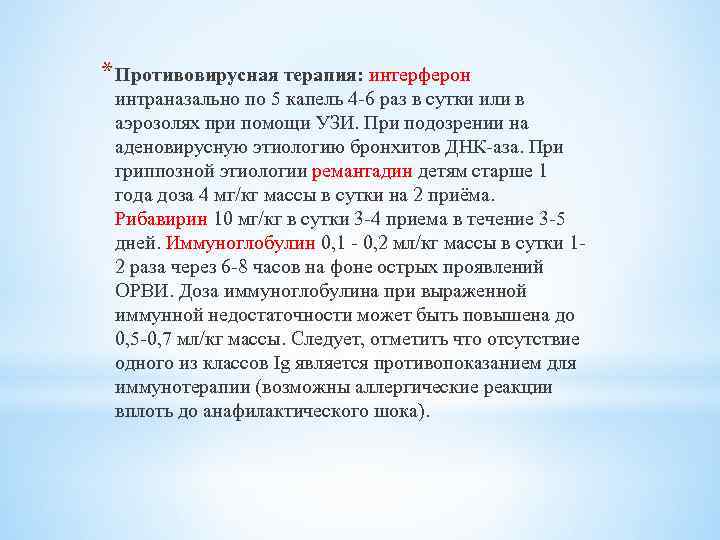 *Противовирусная терапия: интерферон интраназально по 5 капель 4-6 раз в сутки или в аэрозолях при помощи УЗИ. При подозрении на аденовирусную этиологию бронхитов ДНК-аза. При гриппозной этиологии ремантадин детям старше 1 года доза 4 мг/кг массы в сутки на 2 приёма. Рибавирин 10 мг/кг в сутки 3-4 приема в течение 3-5 дней. Иммуноглобулин 0,1 - 0,2 мл/кг массы в сутки 1-2 раза через 6-8 часов на фоне острых проявлений ОРВИ. Доза иммуноглобулина при выраженной иммунной недостаточности может быть повышена до 0,5-0,7 мл/кг массы. Следует, отметить что отсутствие одного из классов Ig является противопоказанием для иммунотерапии (возможны аллергические реакции вплоть до анафилактического шока).